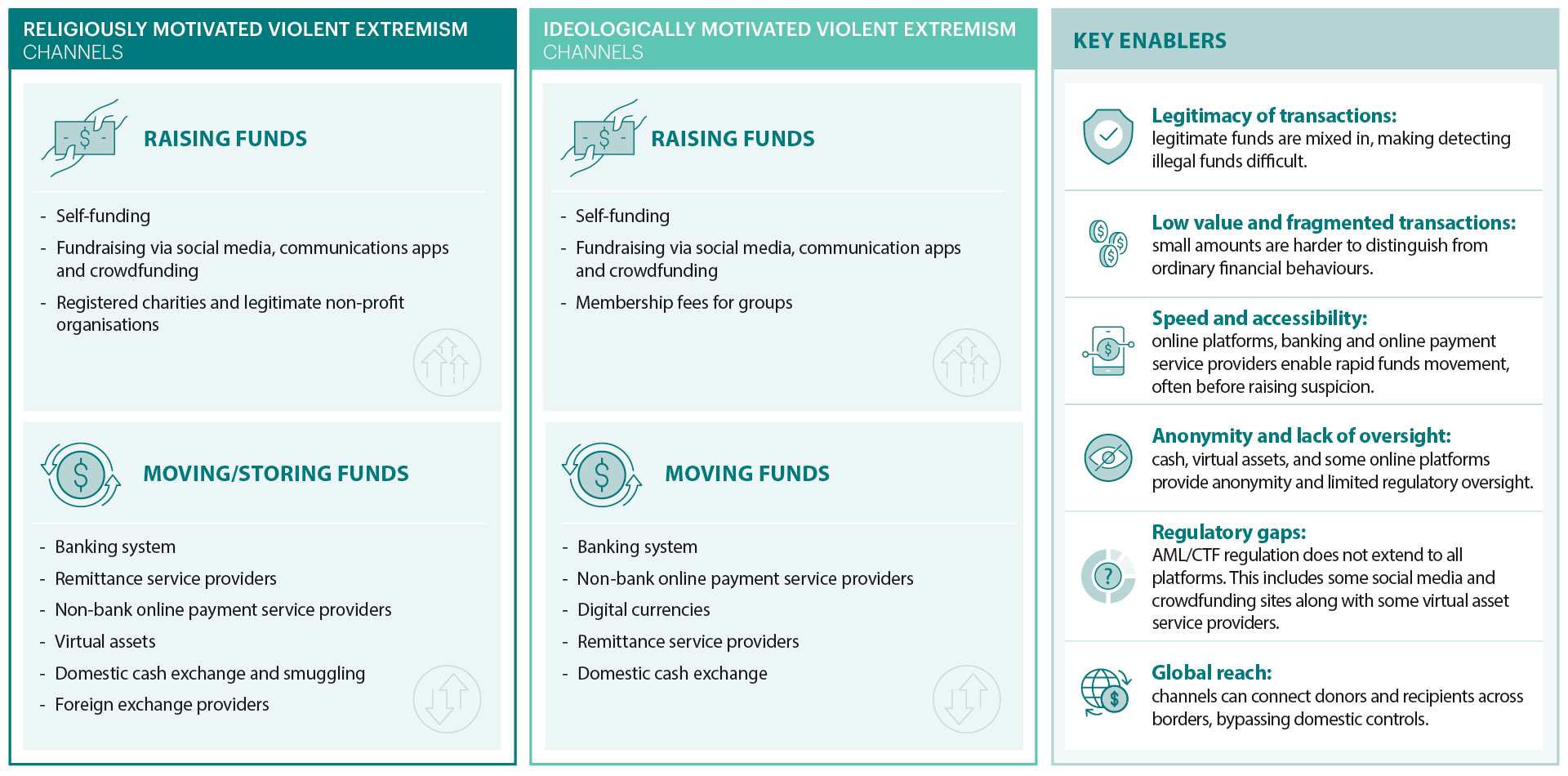 RELIGIOUSLY MOTIVATED VIOLENT EXTREMISM
CHANNELS

RAISING FUNDS

- Self-funding
- Fundraising via social media, communications apps and crowdfunding
- Registered charities and legitimate non-profit organisations

MOVING/STORING FUNDS

- Banking system
- Remittance service providers
- Non-bank online payment service providers
- Virtual assets
- Domestic cash exchange and smuggling
- Foreign exchange providers

IDEOLOGICALLY MOTIVATED VIOLENT EXTREMISM
CHANNELS

RAISING FUNDS

- Self-funding
- Fundraising via social media, communication apps and crowdfunding
- Membership fees for groups

MOVING FUNDS

- Banking system
- Non-bank online payment service providers
- Digital currencies
- Remittance service providers
- Domestic cash exchange

KEY ENABLERS

Legitimacy of transactions: legitimate funds are mixed in, making detecting illegal funds difficult.

Low value and fragmented transactions: small amounts are harder to distinguish from ordinary financial behaviours.

Speed and accessibility: online platforms, banking and online payment service providers enable rapid funds movement, often before raising suspicion.

Anonymity and lack of oversight: cash, virtual assets, and some online platforms provide anonymity and limited regulatory oversight.

Regulatory gaps: AML/CTF regulation does not extend to all platforms. This includes some social media and crowdfunding sites along with some virtual asset service providers.

Global reach: channels can connect donors and recipients across borders, bypassing domestic controls.